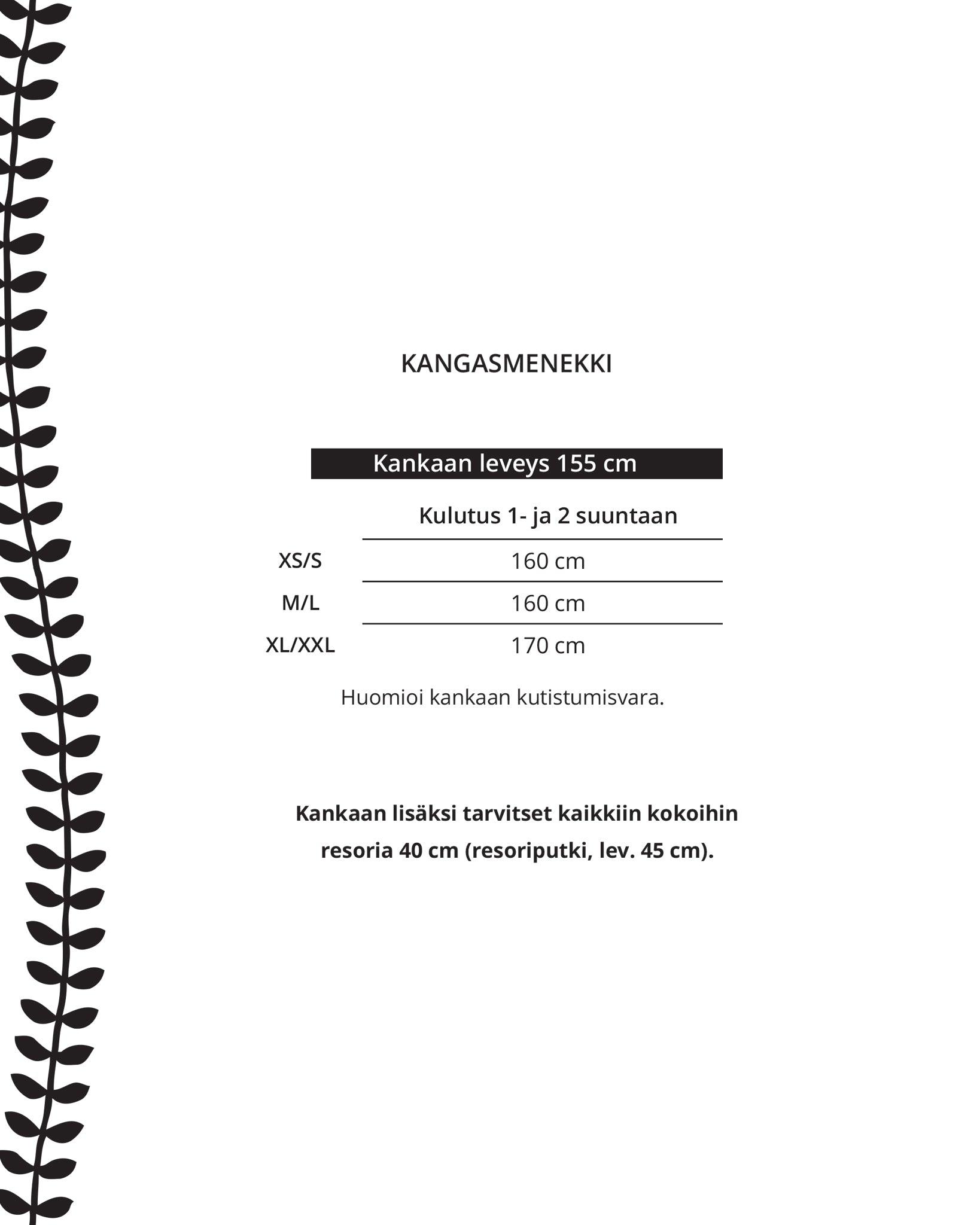 KANGASMENEKKI

Kankaan leveys 155 cm

| | Kulutus 1- ja 2 suuntaan |
|---|---|
| XS/S | 160 cm |
| M/L | 160 cm |
| XL/XXL | 170 cm |

Huomioi kankaan kutistumisvara.

**Kankaan lisäksi tarvitset kaikkiin kokoihin resoria 40 cm (resoriputki, lev. 45 cm).**